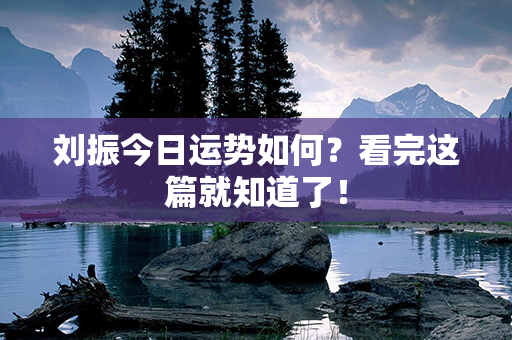 刘振今日运势如何？看完这篇就知道了！